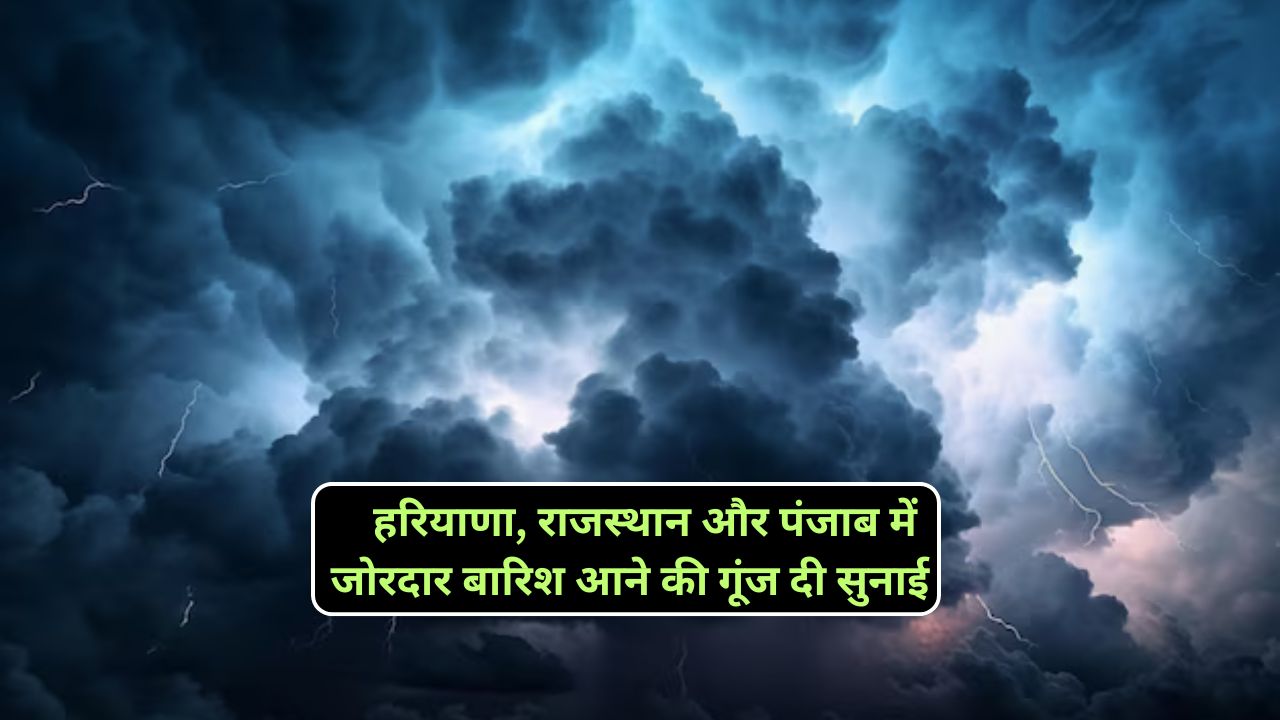 हरियाणा, राजस्थान और पंजाब में जोरदार बारिश आने की गूंज दी सुनाई